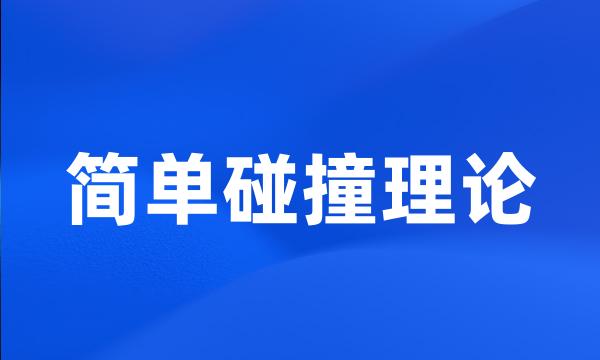 简单碰撞理论